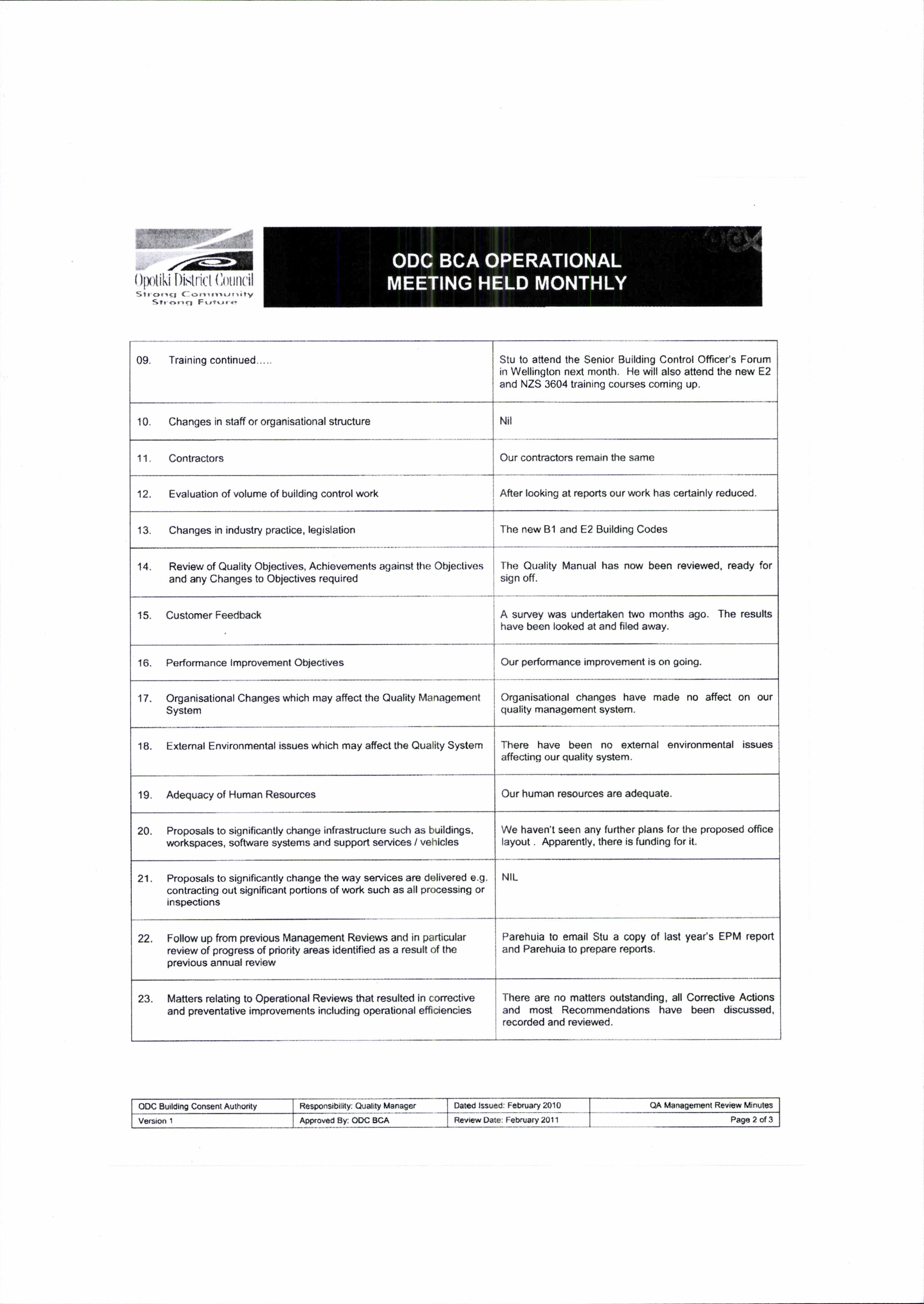 Opotiki District Council
Strong Community
Strong Future

ODC BCA OPERATIONAL MEETING HELD MONTHLY

| | |
|---|---|
| 09. Training continued….. | Stu to attend the Senior Building Control Officer's Forum in Wellington next month. He will also attend the new E2 and NZS 3604 training courses coming up. |
| 10. Changes in staff or organisational structure | Nil |
| 11. Contractors | Our contractors remain the same |
| 12. Evaluation of volume of building control work | After looking at reports our work has certainly reduced. |
| 13. Changes in industry practice, legislation | The new B1 and E2 Building Codes |
| 14. Review of Quality Objectives, Achievements against the Objectives and any Changes to Objectives required | The Quality Manual has now been reviewed, ready for sign off. |
| 15. Customer Feedback | A survey was undertaken two months ago. The results have been looked at and filed away. |
| 16. Performance Improvement Objectives | Our performance improvement is on going. |
| 17. Organisational Changes which may affect the Quality Management System | Organisational changes have made no affect on our quality management system. |
| 18. External Environmental issues which may affect the Quality System | There have been no external environmental issues affecting our quality system. |
| 19. Adequacy of Human Resources | Our human resources are adequate. |
| 20. Proposals to significantly change infrastructure such as buildings, workspaces, software systems and support services / vehicles | We haven't seen any further plans for the proposed office layout . Apparently, there is funding for it. |
| 21. Proposals to significantly change the way services are delivered e.g. contracting out significant portions of work such as all processing or inspections | NIL |
| 22. Follow up from previous Management Reviews and in particular review of progress of priority areas identified as a result of the previous annual review | Parehuia to email Stu a copy of last year's EPM report and Parehuia to prepare reports. |
| 23. Matters relating to Operational Reviews that resulted in corrective and preventative improvements including operational efficiencies | There are no matters outstanding, all Corrective Actions and most Recommendations have been discussed, recorded and reviewed. |

| | | | |
|---|---|---|---|
| ODC Building Consent Authority | Responsibility: Quality Manager | Dated Issued: February 2010 | QA Management Review Minutes |
| Version 1 | Approved By: ODC BCA | Review Date: February 2011 | Page 2 of 3 |